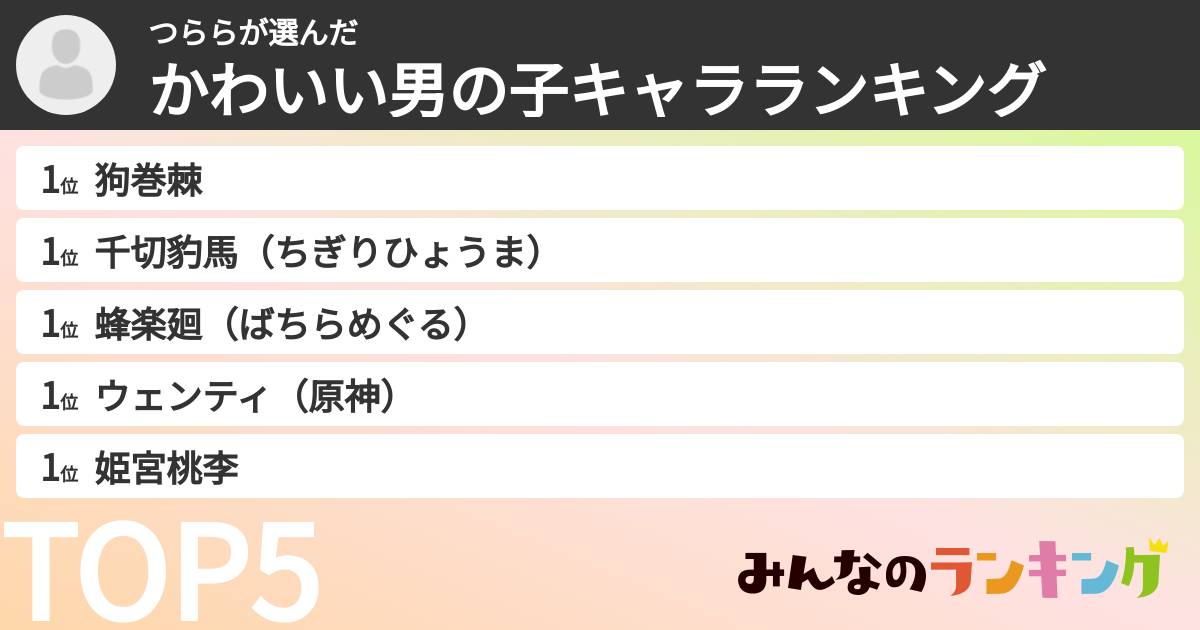 つららが選んだ
かわいい男の子キャラランキング

1位 狗巻棘
1位 千切豹馬（ちぎりひょうま）
1位 蜂楽廻（ばちらめぐる）
1位 ウェンティ（原神）
1位 姫宮桃李

TOP5

みんなのランキング